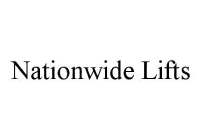 Nationwide Lifts